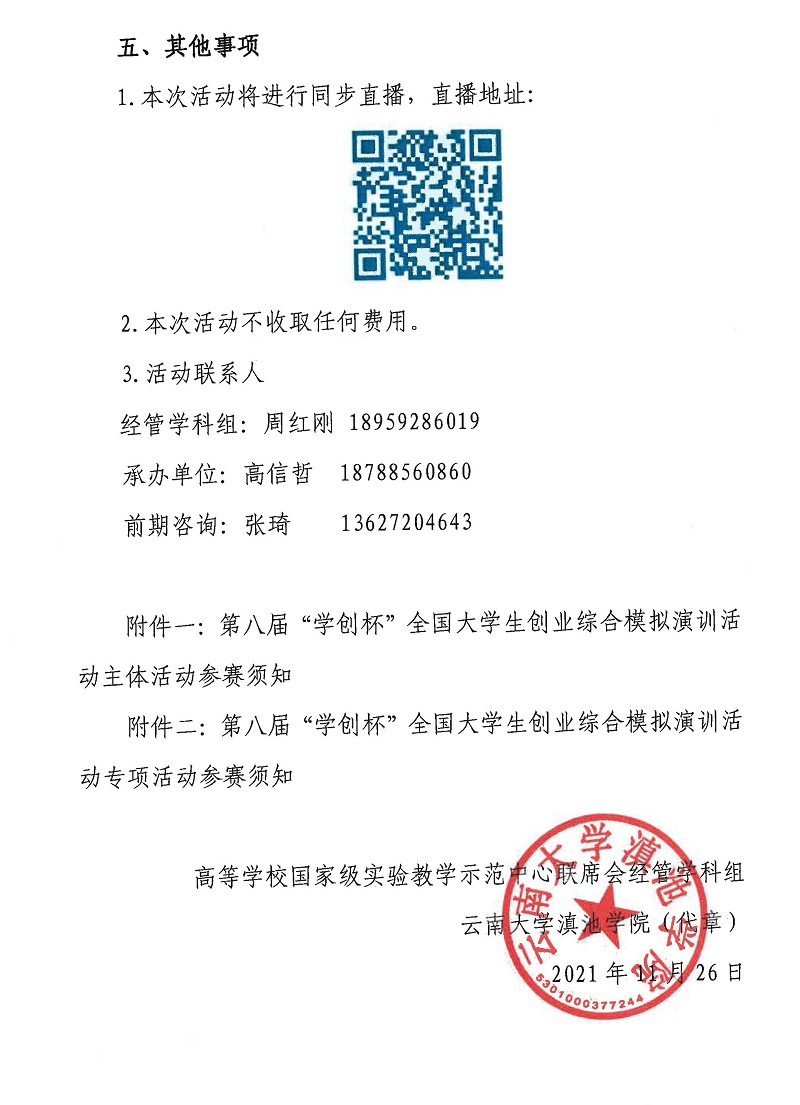 五、其他事项

1.本次活动将进行同步直播，直播地址：

2.本次活动不收取任何费用。

3.活动联系人

经管学科组：周红刚 18959286019

承办单位：高信哲 18788560860

前期咨询：张琦 13627204643

附件一：第八届“学创杯”全国大学生创业综合模拟演训活动主体活动参赛须知

附件二：第八届“学创杯”全国大学生创业综合模拟演训活动专项活动参赛须知

高等学校国家级实验教学示范中心联席会经管学科组

云南大学滇池学院（代章）

2021年11月26日

云南大学滇池学院

5301000377244